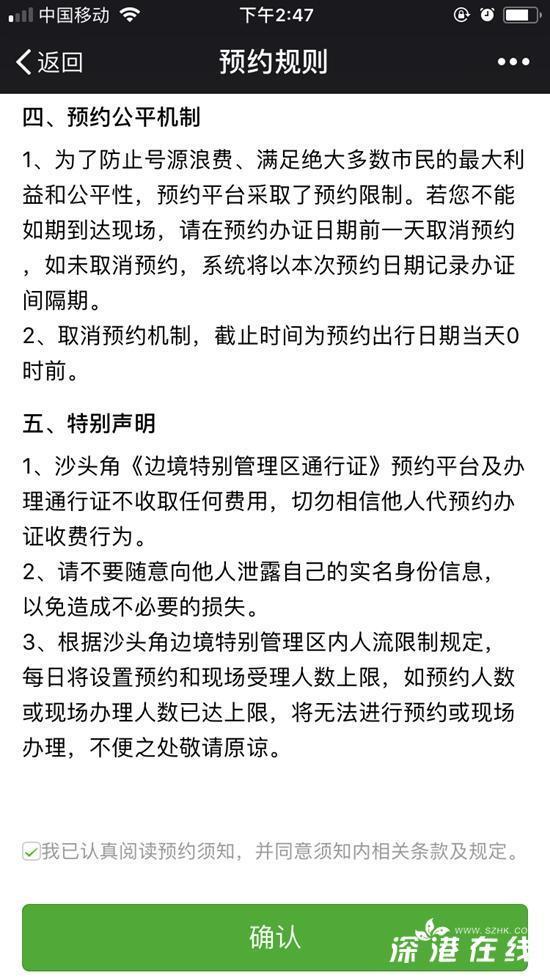 中国移动 下午2:47

返回 预约规则 •••

四、预约公平机制

1、为了防止号源浪费、满足绝大多数市民的最大利益和公平性，预约平台采取了预约限制。若您不能如期到达现场，请在预约办证日期前一天取消预约，如未取消预约，系统将以本次预约日期记录办证间隔期。
2、取消预约机制，截止时间为预约出行日期当天0时前。

五、特别声明

1、沙头角《边境特别管理区通行证》预约平台及办理通行证不收取任何费用，切勿相信他人代预约办证收费行为。
2、请不要随意向他人泄露自己的实名身份信息，以免造成不必要的损失。
3、根据沙头角边境特别管理区内人流限制规定，每日将设置预约和现场受理人数上限，如预约人数或现场办理人数已达上限，将无法进行预约或现场办理，不便之处敬请原谅。

我已认真阅读预约须知，并同意须知内相关条款及规定。

确认

WWW.SZHK.COM
深港在线